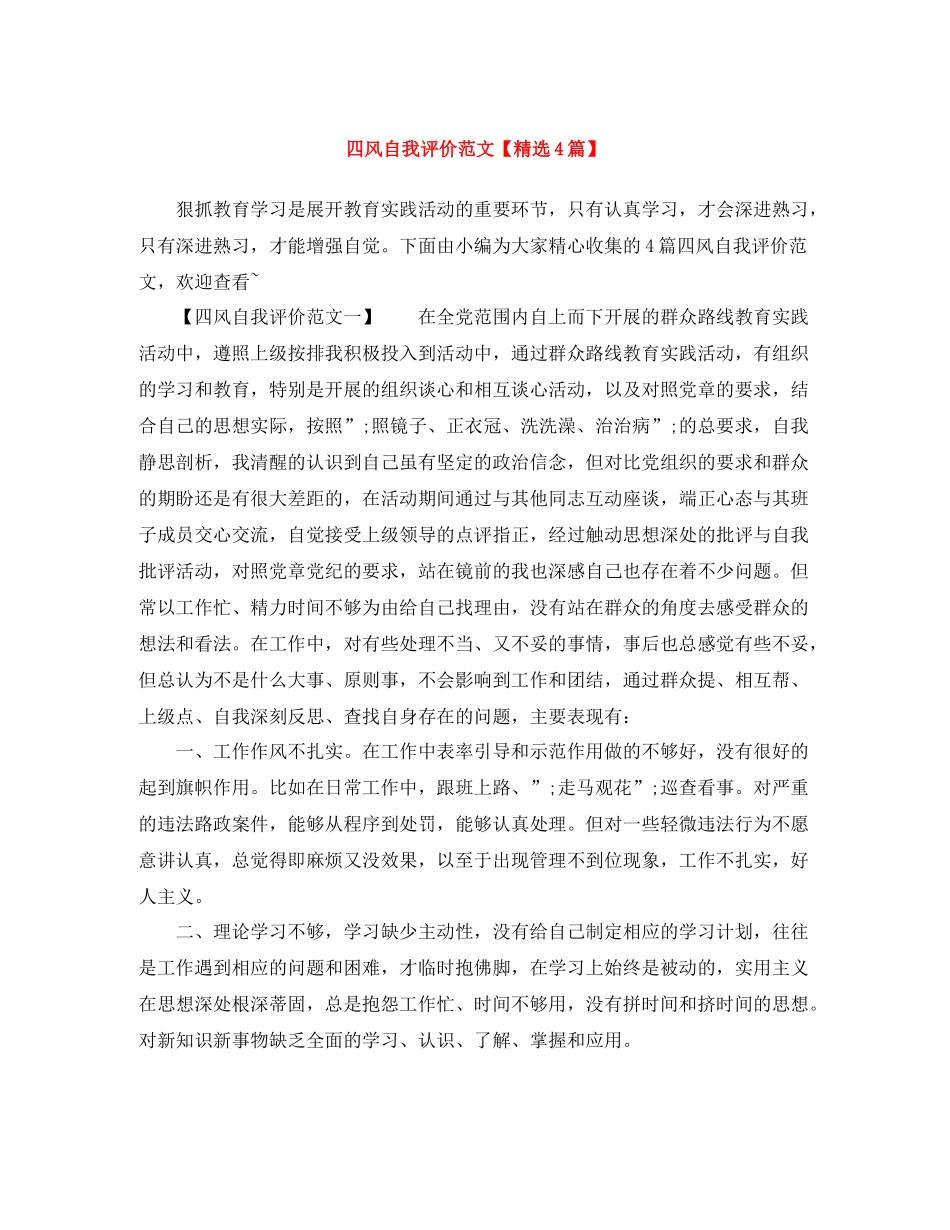 四风自我评价范文【精选4篇】

狠抓教育学习是展开教育实践活动的重要环节，只有认真学习，才会深进熟习，只有深进熟习，才能增强自觉。下面由小编为大家精心收集的4篇四风自我评价范文，欢迎查看~

【四风自我评价范文一】　　在全党范围内自上而下开展的群众路线教育实践活动中，遵照上级按排我积极投入到活动中，通过群众路线教育实践活动，有组织的学习和教育，特别是开展的组织谈心和相互谈心活动，以及对照党章的要求，结合自己的思想实际，按照”;照镜子、正衣冠、洗洗澡、治治病”;的总要求，自我静思剖析，我清醒的认识到自己虽有坚定的政治信念，但对比党组织的要求和群众的期盼还是有很大差距的，在活动期间通过与其他同志互动座谈，端正心态与其班子成员交心交流，自觉接受上级领导的点评指正，经过触动思想深处的批评与自我批评活动，对照党章党纪的要求，站在镜前的我也深感自己也存在着不少问题。但常以工作忙、精力时间不够为由给自己找理由，没有站在群众的角度去感受群众的想法和看法。在工作中，对有些处理不当、又不妥的事情，事后也总感觉有些不妥，但总认为不是什么大事、原则事，不会影响到工作和团结，通过群众提、相互帮、上级点、自我深刻反思、查找自身存在的问题，主要表现有：

一、工作作风不扎实。在工作中表率引导和示范作用做的不够好，没有很好的起到旗帜作用。比如在日常工作中，跟班上路、”;走马观花”;巡查看事。对严重的违法路政案件，能够从程序到处罚，能够认真处理。但对一些轻微违法行为不愿意讲认真，总觉得即麻烦又没效果，以至于出现管理不到位现象，工作不扎实，好人主义。

二、理论学习不够，学习缺少主动性，没有给自己制定相应的学习计划，往往是工作遇到相应的问题和困难，才临时抱佛脚，在学习上始终是被动的，实用主义在思想深处根深蒂固，总是抱怨工作忙、时间不够用，没有拼时间和挤时间的思想。对新知识新事物缺乏全面的学习、认识、了解、掌握和应用。